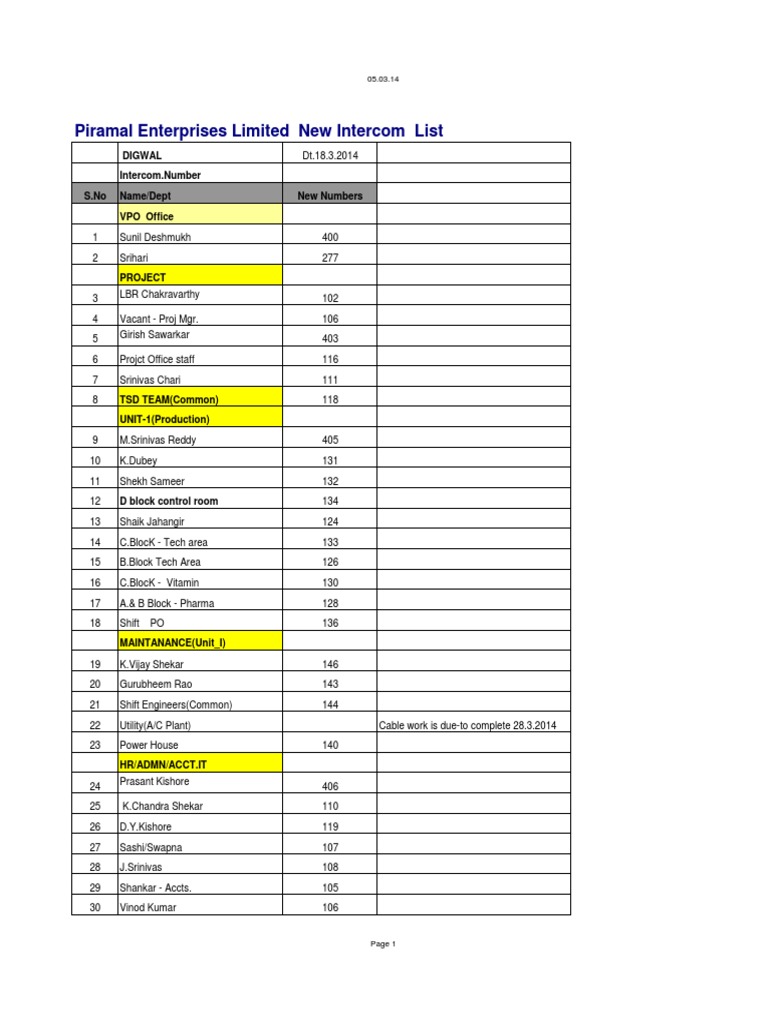 05.03.14

Piramal Enterprises Limited New Intercom List

| | DIGWAL | Dt.18.3.2014 | |
|---|---|---|---|
| | Intercom.Number | | |
| S.No | Name/Dept | New Numbers | |
| | VPO Office | | |
| 1 | Sunil Deshmukh | 400 | |
| 2 | Srihari | 277 | |
| | PROJECT | | |
| 3 | LBR Chakravarthy | 102 | |
| 4 | Vacant - Proj Mgr. | 106 | |
| 5 | Girish Sawarkar | 403 | |
| 6 | Projct Office staff | 116 | |
| 7 | Srinivas Chari | 111 | |
| 8 | TSD TEAM(Common) | 118 | |
| | UNIT-1(Production) | | |
| 9 | M.Srinivas Reddy | 405 | |
| 10 | K.Dubey | 131 | |
| 11 | Shekh Sameer | 132 | |
| 12 | D block control room | 134 | |
| 13 | Shaik Jahangir | 124 | |
| 14 | C.BlocK - Tech area | 133 | |
| 15 | B.Block Tech Area | 126 | |
| 16 | C.BlocK - Vitamin | 130 | |
| 17 | A.& B Block - Pharma | 128 | |
| 18 | Shift PO | 136 | |
| | MAINTANANCE(Unit_I) | | |
| 19 | K.Vijay Shekar | 146 | |
| 20 | Gurubheem Rao | 143 | |
| 21 | Shift Engineers(Common) | 144 | |
| 22 | Utility(A/C Plant) | | Cable work is due-to complete 28.3.2014 |
| 23 | Power House | 140 | |
| | HR/ADMN/ACCT.IT | | |
| 24 | Prasant Kishore | 406 | |
| 25 | K.Chandra Shekar | 110 | |
| 26 | D.Y.Kishore | 119 | |
| 27 | Sashi/Swapna | 107 | |
| 28 | J.Srinivas | 108 | |
| 29 | Shankar - Accts. | 105 | |
| 30 | Vinod Kumar | 106 | |

Page 1